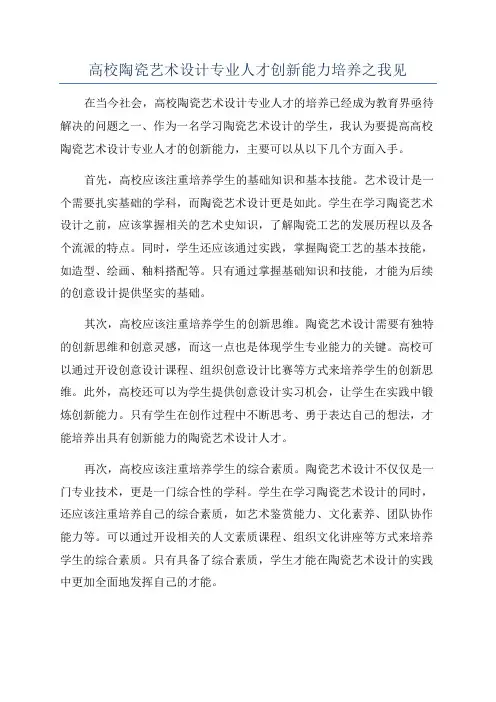 高校陶瓷艺术设计专业人才创新能力培养之我见

在当今社会，高校陶瓷艺术设计专业人才的培养已经成为教育界亟待解决的问题之一、作为一名学习陶瓷艺术设计的学生，我认为要提高高校陶瓷艺术设计专业人才的创新能力，主要可以从以下几个方面入手。

首先，高校应该注重培养学生的基础知识和基本技能。艺术设计是一个需要扎实基础的学科，而陶瓷艺术设计更是如此。学生在学习陶瓷艺术设计之前，应该掌握相关的艺术史知识，了解陶瓷工艺的发展历程以及各个流派的特点。同时，学生还应该通过实践，掌握陶瓷工艺的基本技能，如造型、绘画、釉料搭配等。只有通过掌握基础知识和技能，才能为后续的创意设计提供坚实的基础。

其次，高校应该注重培养学生的创新思维。陶瓷艺术设计需要有独特的创新思维和创意灵感，而这一点也是体现学生专业能力的关键。高校可以通过开设创意设计课程、组织创意设计比赛等方式来培养学生的创新思维。此外，高校还可以为学生提供创意设计实习机会，让学生在实践中锻炼创新能力。只有学生在创作过程中不断思考、勇于表达自己的想法，才能培养出具有创新能力的陶瓷艺术设计人才。

再次，高校应该注重培养学生的综合素质。陶瓷艺术设计不仅仅是一门专业技术，更是一门综合性的学科。学生在学习陶瓷艺术设计的同时，还应该注重培养自己的综合素质，如艺术鉴赏能力、文化素养、团队协作能力等。可以通过开设相关的人文素质课程、组织文化讲座等方式来培养学生的综合素质。只有具备了综合素质，学生才能在陶瓷艺术设计的实践中更加全面地发挥自己的才能。